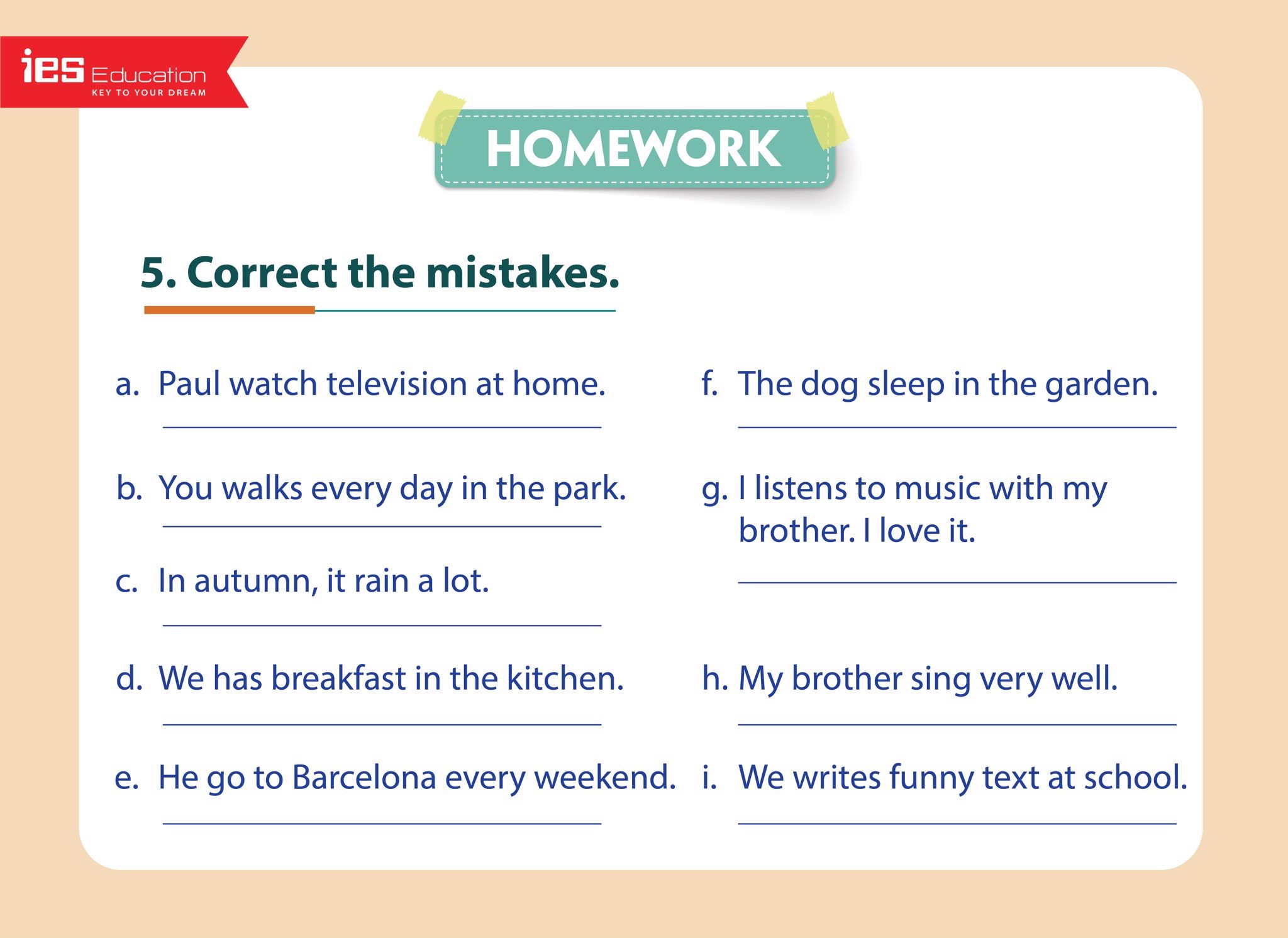 ies Education
KEY TO YOUR DREAM

HOMEWORK

5. Correct the mistakes.

a. Paul watch television at home.

b. You walks every day in the park.

c. In autumn, it rain a lot.

d. We has breakfast in the kitchen.

e. He go to Barcelona every weekend.

f. The dog sleep in the garden.

g. I listens to music with my brother. I love it.

h. My brother sing very well.

i. We writes funny text at school.